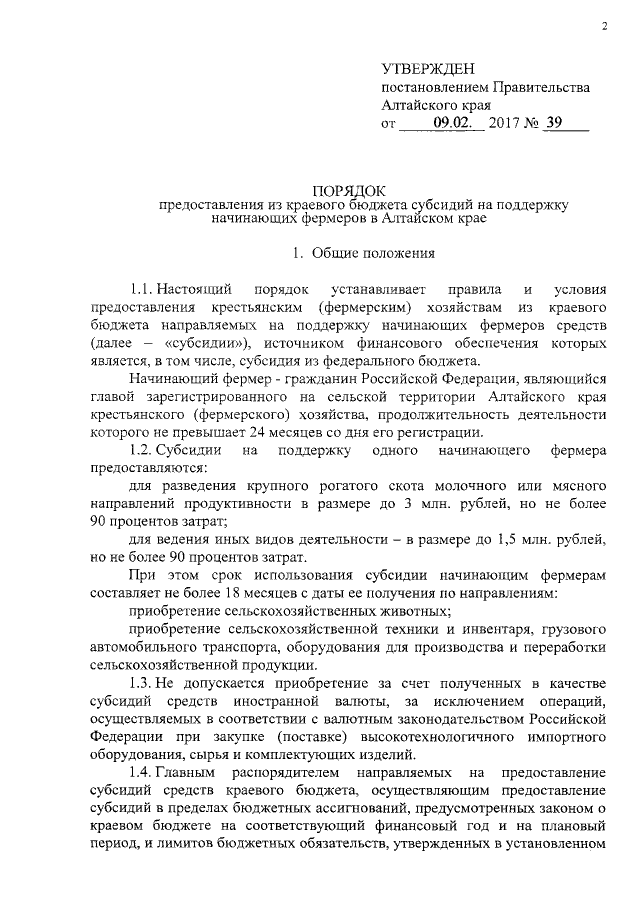 2

УТВЕРЖДЕН
постановлением Правительства
Алтайского края
от 09.02. 2017 № 39

ПОРЯДОК
предоставления из краевого бюджета субсидий на поддержку начинающих фермеров в Алтайском крае

1. Общие положения

1.1. Настоящий порядок устанавливает правила и условия предоставления крестьянским (фермерским) хозяйствам из краевого бюджета направляемых на поддержку начинающих фермеров средств (далее – «субсидии»), источником финансового обеспечения которых является, в том числе, субсидия из федерального бюджета.

Начинающий фермер - гражданин Российской Федерации, являющийся главой зарегистрированного на сельской территории Алтайского края крестьянского (фермерского) хозяйства, продолжительность деятельности которого не превышает 24 месяцев со дня его регистрации.

1.2. Субсидии на поддержку одного начинающего фермера предоставляются:

для разведения крупного рогатого скота молочного или мясного направлений продуктивности в размере до 3 млн. рублей, но не более 90 процентов затрат;

для ведения иных видов деятельности – в размере до 1,5 млн. рублей, но не более 90 процентов затрат.

При этом срок использования субсидии начинающим фермерам составляет не более 18 месяцев с даты ее получения по направлениям:

приобретение сельскохозяйственных животных;

приобретение сельскохозяйственной техники и инвентаря, грузового автомобильного транспорта, оборудования для производства и переработки сельскохозяйственной продукции.

1.3. Не допускается приобретение за счет полученных в качестве субсидий средств иностранной валюты, за исключением операций, осуществляемых в соответствии с валютным законодательством Российской Федерации при закупке (поставке) высокотехнологичного импортного оборудования, сырья и комплектующих изделий.

1.4. Главным распорядителем направляемых на предоставление субсидий средств краевого бюджета, осуществляющим предоставление субсидий в пределах бюджетных ассигнований, предусмотренных законом о краевом бюджете на соответствующий финансовый год и на плановый период, и лимитов бюджетных обязательств, утвержденных в установленном